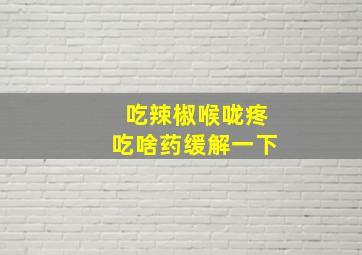 吃辣椒喉咙疼
吃啥药缓解一下